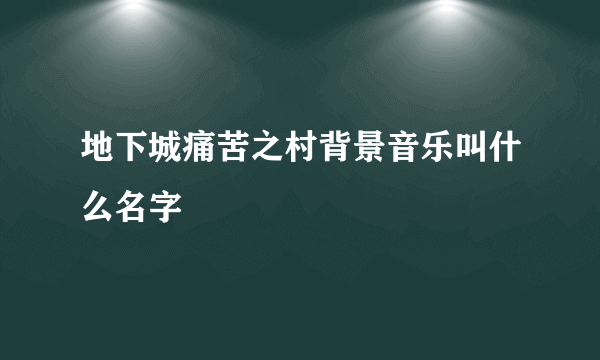 地下城痛苦之村背景音乐叫什么名字